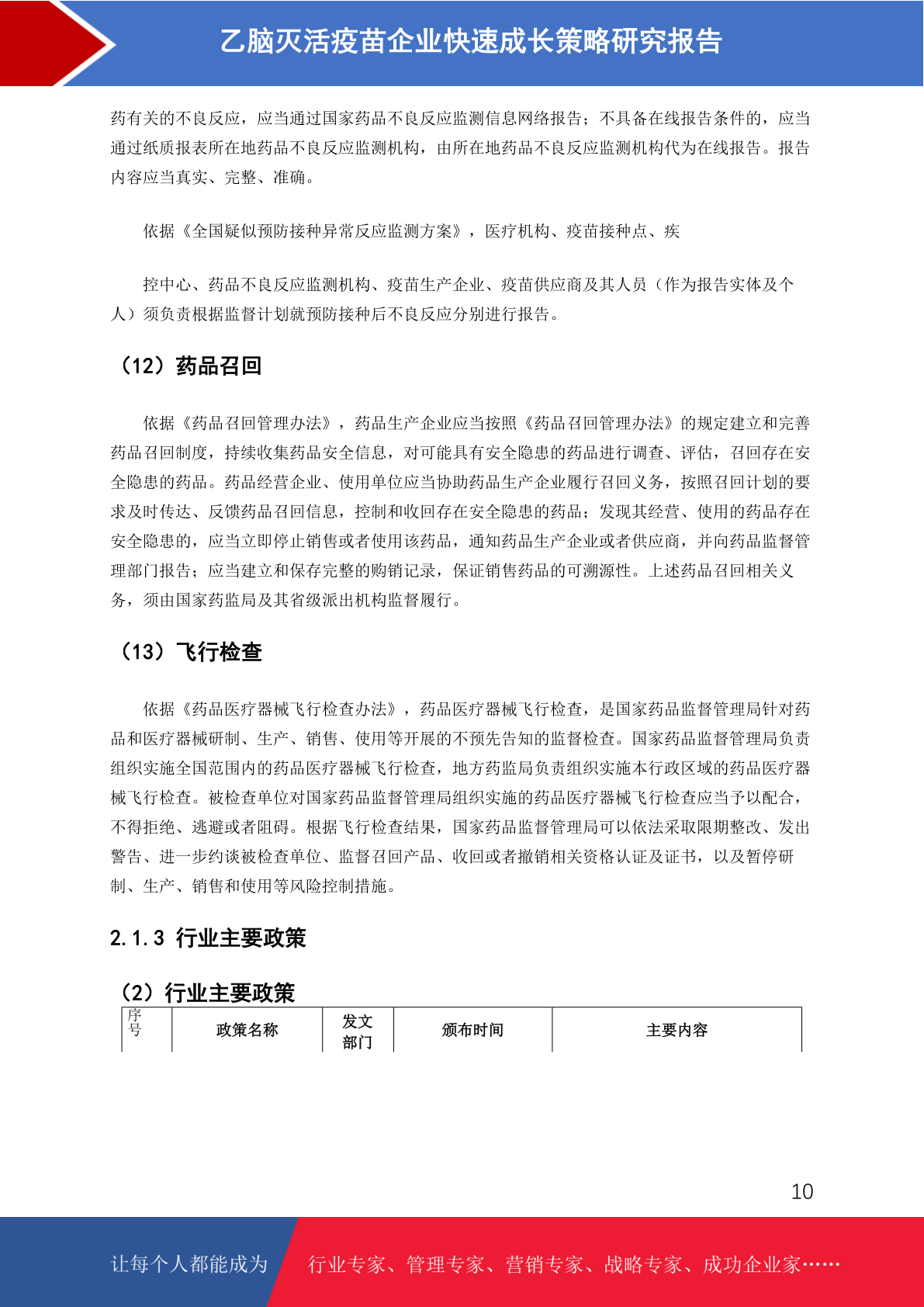 乙脑灭活疫苗企业快速成长策略研究报告

药有关的不良反应，应当通过国家药品不良反应监测信息网络报告；不具备在线报告条件的，应当通过纸质报表所在地药品不良反应监测机构，由所在地药品不良反应监测机构代为在线报告。报告内容应当真实、完整、准确。

依据《全国疑似预防接种异常反应监测方案》，医疗机构、疫苗接种点、疾

控中心、药品不良反应监测机构、疫苗生产企业、疫苗供应商及其人员（作为报告实体及个人）须负责根据监督计划就预防接种后不良反应分别进行报告。

（12）药品召回

依据《药品召回管理办法》，药品生产企业应当按照《药品召回管理办法》的规定建立和完善药品召回制度，持续收集药品安全信息，对可能具有安全隐患的药品进行调查、评估，召回存在安全隐患的药品。药品经营企业、使用单位应当协助药品生产企业履行召回义务，按照召回计划的要求及时传达、反馈药品召回信息，控制和收回存在安全隐患的药品；发现其经营、使用的药品存在安全隐患的，应当立即停止销售或者使用该药品，通知药品生产企业或者供应商，并向药品监督管理部门报告；应当建立和保存完整的购销记录，保证销售药品的可溯源性。上述药品召回相关义务，须由国家药监局及其省级派出机构监督履行。

（13）飞行检查

依据《药品医疗器械飞行检查办法》，药品医疗器械飞行检查，是国家药品监督管理局针对药品和医疗器械研制、生产、销售、使用等开展的不预先告知的监督检查。国家药品监督管理局负责组织实施全国范围内的药品医疗器械飞行检查，地方药监局负责组织实施本行政区域的药品医疗器械飞行检查。被检查单位对国家药品监督管理局组织实施的药品医疗器械飞行检查应当予以配合，不得拒绝、逃避或者阻碍。根据飞行检查结果，国家药品监督管理局可以依法采取限期整改、发出警告、进一步约谈被检查单位、监督召回产品、收回或者撤销相关资格认证及证书，以及暂停研制、生产、销售和使用等风险控制措施。

2.1.3 行业主要政策

（2）行业主要政策

| 序号 | 政策名称 | 发文部门 | 颁布时间 | 主要内容 |
|---|---|---|---|---|

10

让每个人都能成为 行业专家、管理专家、营销专家、战略专家、成功企业家……